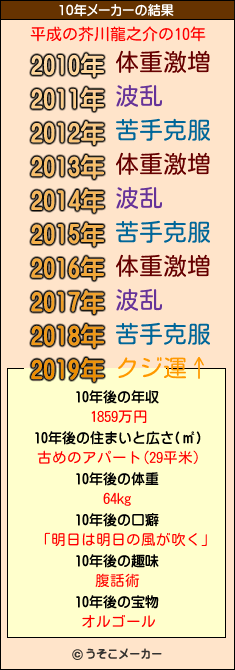 10年メーカーの結果

平成の芥川龍之介の10年

2010年 体重激増
2011年 波乱
2012年 苦手克服
2013年 体重激増
2014年 波乱
2015年 苦手克服
2016年 体重激増
2017年 波乱
2018年 苦手克服
2019年 クジ運↑

10年後の年収
1859万円
10年後の住まいと広さ(㎡)
古めのアパート(29平米)
10年後の体重
64kg
10年後の口癖
「明日は明日の風が吹く」
10年後の趣味
腹話術
10年後の宝物
オルゴール

© うそこメーカー